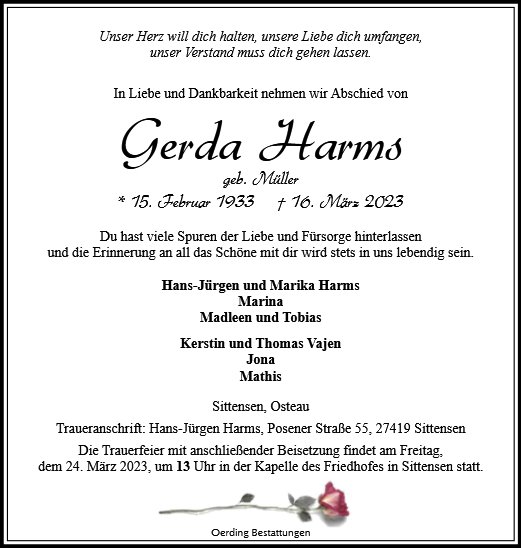 Unser Herz will dich halten, unsere Liebe dich umfangen,
unser Verstand muss dich gehen lassen.

In Liebe und Dankbarkeit nehmen wir Abschied von

Gerda Harms

geb. Müller

* 15. Februar 1933 † 16. März 2023

Du hast viele Spuren der Liebe und Fürsorge hinterlassen
und die Erinnerung an all das Schöne mit dir wird stets in uns lebendig sein.

Hans-Jürgen und Marika Harms
Marina
Madleen und Tobias

Kerstin und Thomas Vajen
Jona
Mathis

Sittensen, Osteau

Traueranschrift: Hans-Jürgen Harms, Posener Straße 55, 27419 Sittensen

Die Trauerfeier mit anschließender Beisetzung findet am Freitag,
dem 24. März 2023, um 13 Uhr in der Kapelle des Friedhofes in Sittensen statt.

Oerding Bestattungen